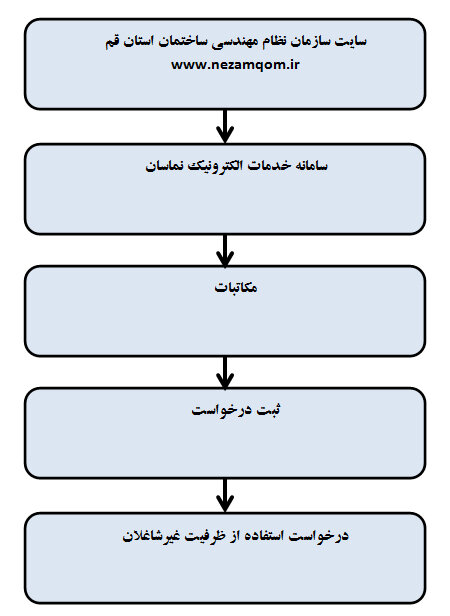 سایت سازمان نظام مهندسی ساختمان استان قم
www.nezamqom.ir

سامانه خدمات الکترونیک نماسان

مکاتبات

ثبت درخواست

درخواست استفاده از ظرفیت غیرشاغلان